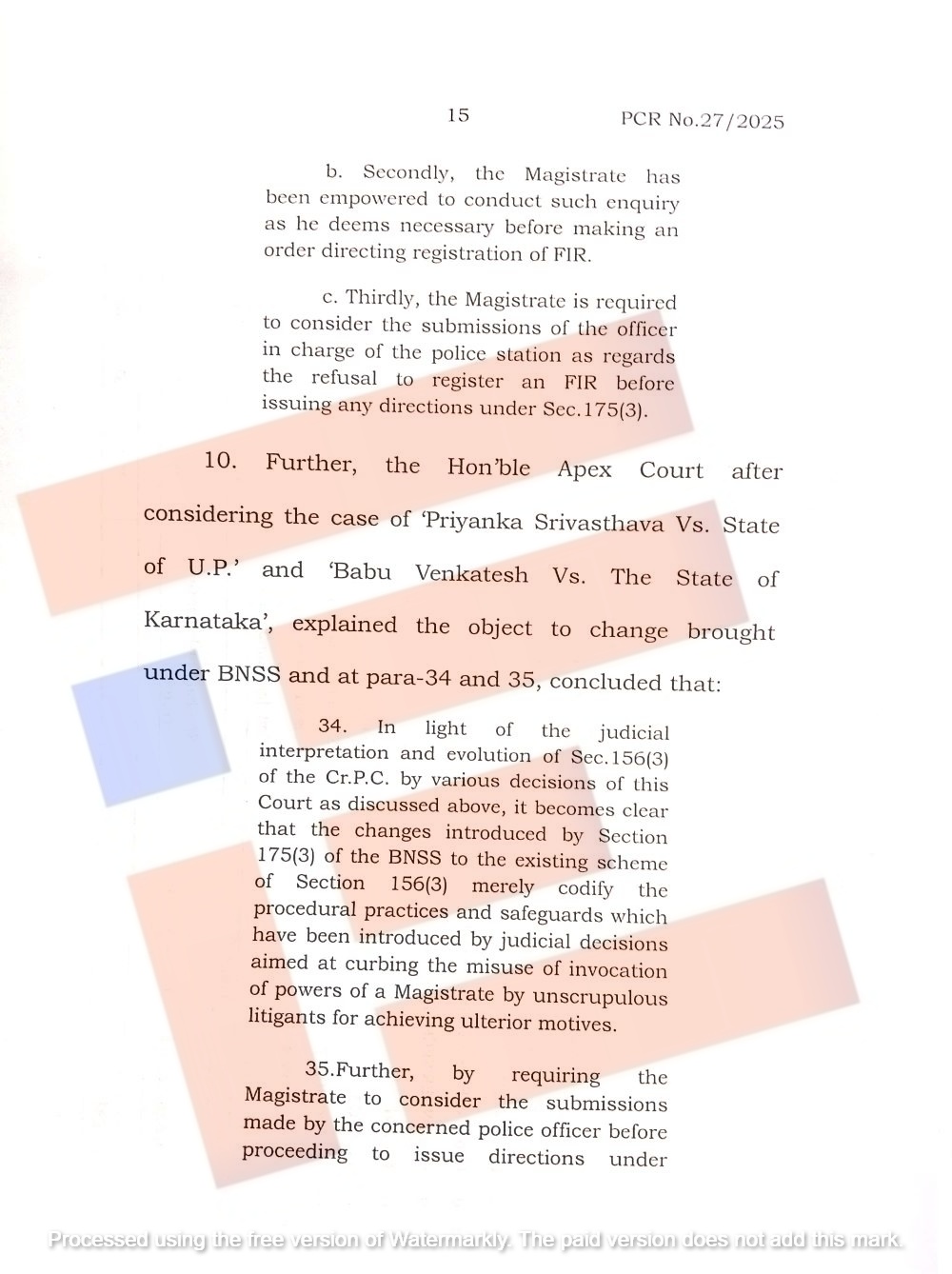 15

PCR No.27/2025

b. Secondly, the Magistrate has been empowered to conduct such enquiry as he deems necessary before making an order directing registration of FIR.

c. Thirdly, the Magistrate is required to consider the submissions of the officer in charge of the police station as regards the refusal to register an FIR before issuing any directions under Sec.175(3).

10. Further, the Hon'ble Apex Court after considering the case of 'Priyanka Srivasthava Vs. State of U.P.' and 'Babu Venkatesh Vs. The State of Karnataka', explained the object to change brought under BNSS and at para-34 and 35, concluded that:

34. In light of the judicial interpretation and evolution of Sec.156(3) of the Cr.P.C. by various decisions of this Court as discussed above, it becomes clear that the changes introduced by Section 175(3) of the BNSS to the existing scheme of Section 156(3) merely codify the procedural practices and safeguards which have been introduced by judicial decisions aimed at curbing the misuse of invocation of powers of a Magistrate by unscrupulous litigants for achieving ulterior motives.

35.Further, by requiring the Magistrate to consider the submissions made by the concerned police officer before proceeding to issue directions under

Processed using the free version of Watermarkly. The paid version does not add this mark.